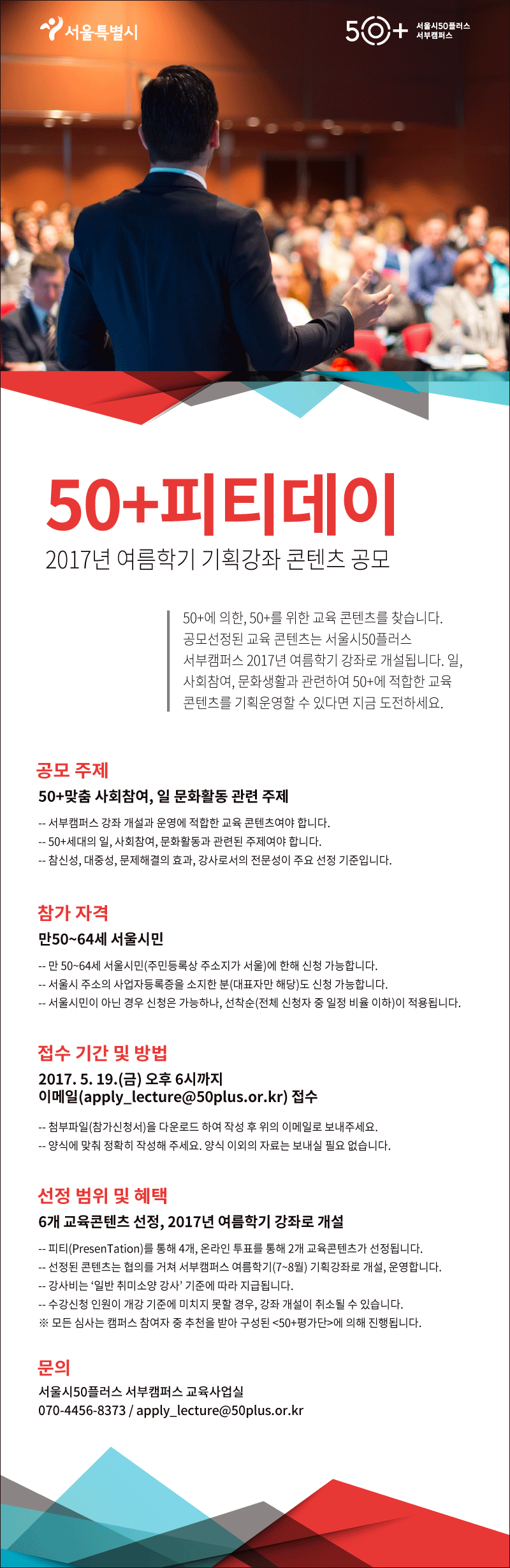 서울특별시

50+ 서울시50플러스 서부캠퍼스

50+피티데이

2017년 여름학기 기획강좌 콘텐츠 공모

50+에 의한, 50+를 위한 교육 콘텐츠를 찾습니다. 공모선정된 교육 콘텐츠는 서울시50플러스 서부캠퍼스 2017년 여름학기 강좌로 개설됩니다. 일, 사회참여, 문화생활과 관련하여 50+에 적합한 교육 콘텐츠를 기획운영할 수 있다면 지금 도전하세요.

공모 주제

50+맞춤 사회참여, 일 문화활동 관련 주제

-- 서부캠퍼스 강좌 개설과 운영에 적합한 교육 콘텐츠여야 합니다.
-- 50+세대의 일, 사회참여, 문화활동과 관련된 주제여야 합니다.
-- 참신성, 대중성, 문제해결의 효과, 강사로서의 전문성이 주요 선정 기준입니다.

참가 자격

만50~64세 서울시민

-- 만 50~64세 서울시민(주민등록상 주소지가 서울)에 한해 신청 가능합니다.
-- 서울시 주소의 사업자등록증을 소지한 분(대표자만 해당)도 신청 가능합니다.
-- 서울시민이 아닌 경우 신청은 가능하나, 선착순(전체 신청자 중 일정 비율 이하)이 적용됩니다.

접수 기간 및 방법

2017. 5. 19.(금) 오후 6시까지
이메일(apply_lecture@50plus.or.kr) 접수

-- 첨부파일(참가신청서)을 다운로드 하여 작성 후 위의 이메일로 보내주세요.
-- 양식에 맞춰 정확히 작성해 주세요. 양식 이외의 자료는 보내실 필요 없습니다.

선정 범위 및 혜택

6개 교육콘텐츠 선정, 2017년 여름학기 강좌로 개설

-- 피티(PresenTation)를 통해 4개, 온라인 투표를 통해 2개 교육콘텐츠가 선정됩니다.
-- 선정된 콘텐츠는 협의를 거쳐 서부캠퍼스 여름학기(7~8월) 기획강좌로 개설, 운영합니다.
-- 강사비는 '일반 취미소양 강사' 기준에 따라 지급됩니다.
-- 수강신청 인원이 개강 기준에 미치지 못할 경우, 강좌 개설이 취소될 수 있습니다.
※ 모든 심사는 캠퍼스 참여자 중 추천을 받아 구성된 <50+평가단>에 의해 진행됩니다.

문의

서울시50플러스 서부캠퍼스 교육사업실
070-4456-8373 / apply_lecture@50plus.or.kr